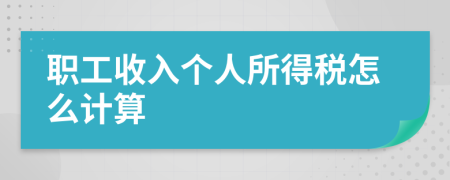 职工收入个人所得税怎么计算